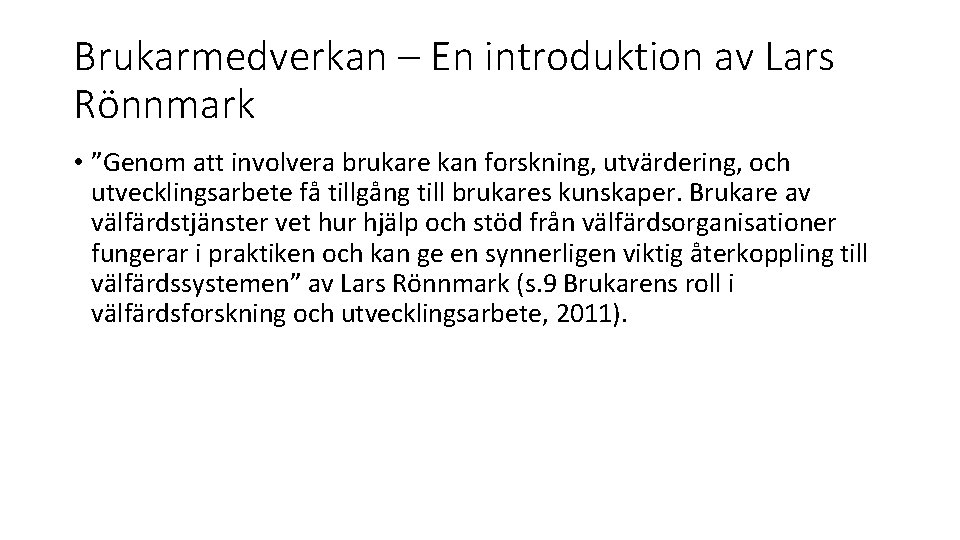 Brukarmedverkan – En introduktion av Lars Rönnmark

• ”Genom att involvera brukare kan forskning, utvärdering, och utvecklingsarbete få tillgång till brukares kunskaper. Brukare av välfärdstjänster vet hur hjälp och stöd från välfärdsorganisationer fungerar i praktiken och kan ge en synnerligen viktig återkoppling till välfärdssystemen” av Lars Rönnmark (s.9 Brukarens roll i välfärdsforskning och utvecklingsarbete, 2011).